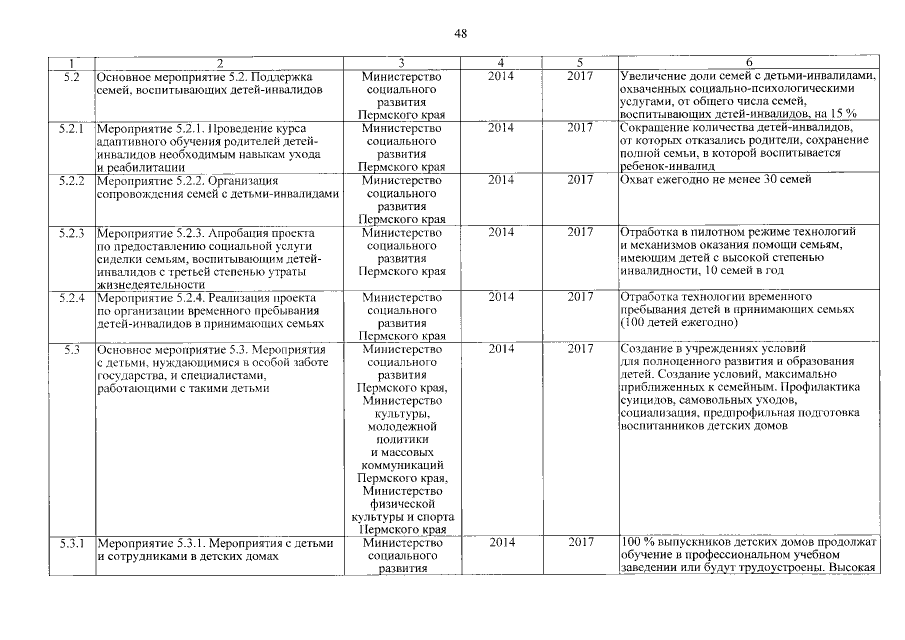 48

| 1 | 2 | 3 | 4 | 5 | 6 |
|---|---|---|---|---|---|
| 5.2 | Основное мероприятие 5.2. Поддержка семей, воспитывающих детей-инвалидов | Министерство социального развития Пермского края | 2014 | 2017 | Увеличение доли семей с детьми-инвалидами, охваченных социально-психологическими услугами, от общего числа семей, воспитывающих детей-инвалидов, на 15 % |
| 5.2.1 | Мероприятие 5.2.1. Проведение курса адаптивного обучения родителей детей-инвалидов необходимым навыкам ухода и реабилитации | Министерство социального развития Пермского края | 2014 | 2017 | Сокращение количества детей-инвалидов, от которых отказались родители, сохранение полной семьи, в которой воспитывается ребенок-инвалид |
| 5.2.2 | Мероприятие 5.2.2. Организация сопровождения семей с детьми-инвалидами | Министерство социального развития Пермского края | 2014 | 2017 | Охват ежегодно не менее 30 семей |
| 5.2.3 | Мероприятие 5.2.3. Апробация проекта по предоставлению социальной услуги сиделки семьям, воспитывающим детей-инвалидов с третьей степенью утраты жизнедеятельности | Министерство социального развития Пермского края | 2014 | 2017 | Отработка в пилотном режиме технологий и механизмов оказания помощи семьям, имеющим детей с высокой степенью инвалидности, 10 семей в год |
| 5.2.4 | Мероприятие 5.2.4. Реализация проекта по организации временного пребывания детей-инвалидов в принимающих семьях | Министерство социального развития Пермского края | 2014 | 2017 | Отработка технологии временного пребывания детей в принимающих семьях (100 детей ежегодно) |
| 5.3 | Основное мероприятие 5.3. Мероприятия с детьми, нуждающимися в особой заботе государства, и специалистами, работающими с такими детьми | Министерство социального развития Пермского края, Министерство культуры, молодежной политики и массовых коммуникаций Пермского края, Министерство физической культуры и спорта Пермского края | 2014 | 2017 | Создание в учреждениях условий для полноценного развития и образования детей. Создание условий, максимально приближенных к семейным. Профилактика суицидов, самовольных уходов, социализация, предпрофильная подготовка воспитанников детских домов |
| 5.3.1 | Мероприятие 5.3.1. Мероприятия с детьми и сотрудниками в детских домах | Министерство социального развития | 2014 | 2017 | 100 % выпускников детских домов продолжат обучение в профессиональном учебном заведении или будут трудоустроены. Высокая |